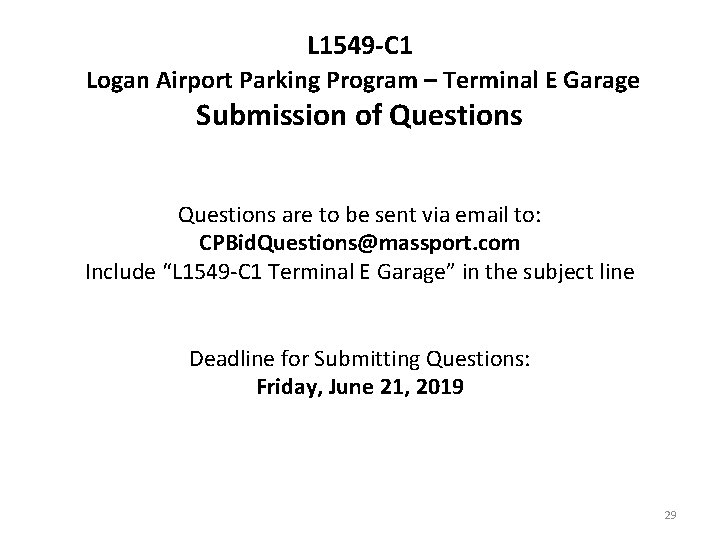 L1549-C1
Logan Airport Parking Program – Terminal E Garage
Submission of Questions

Questions are to be sent via email to:
CPBidQuestions@massport.com
Include "L1549-C1 Terminal E Garage" in the subject line

Deadline for Submitting Questions:
Friday, June 21, 2019

29